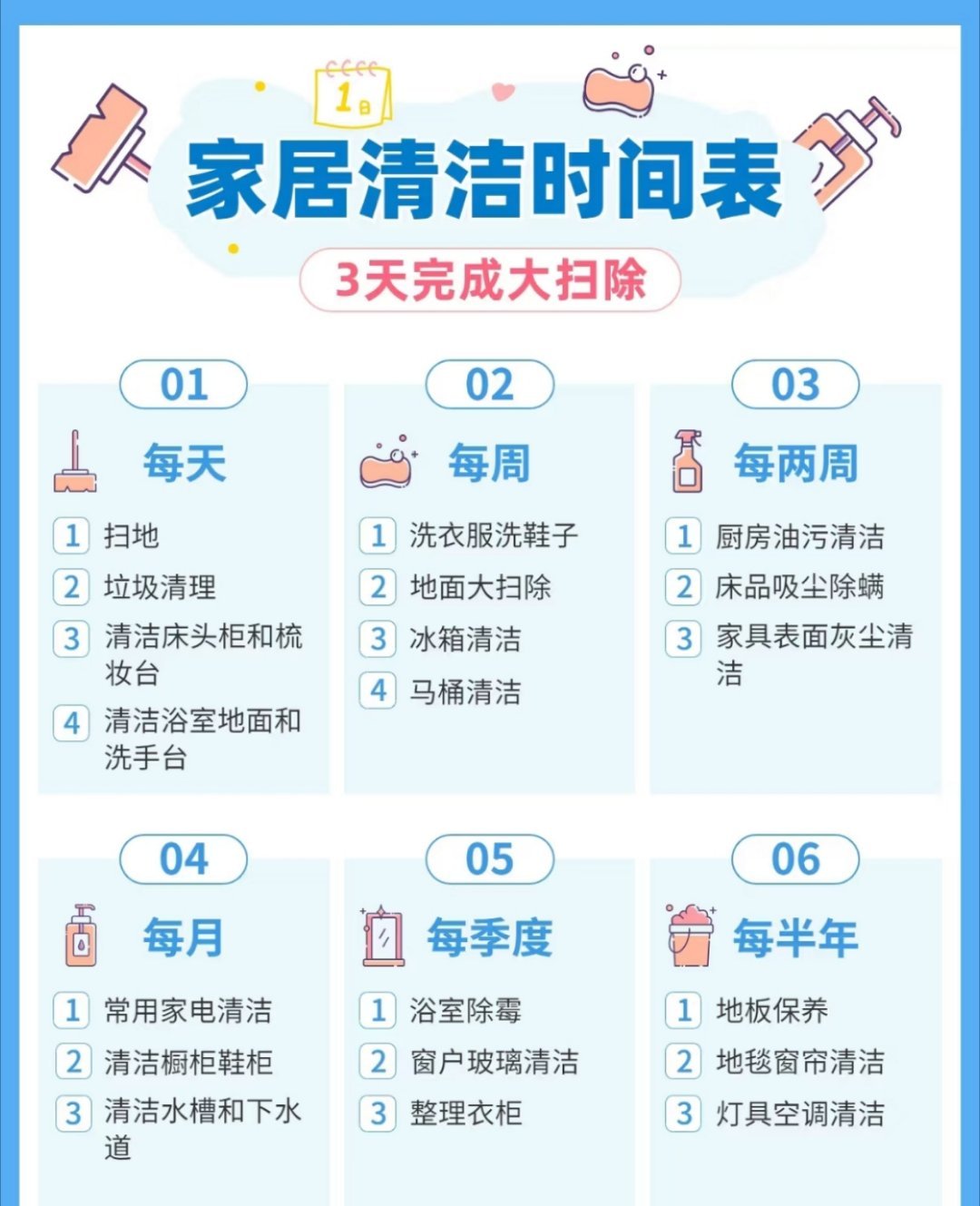 1日

家居清洁时间表

3天完成大扫除

01

每天

1 扫地

2 垃圾清理

3 清洁床头柜和梳妆台

4 清洁浴室地面和洗手台

02

每周

1 洗衣服洗鞋子

2 地面大扫除

3 冰箱清洁

4 马桶清洁

03

每两周

1 厨房油污清洁

2 床品吸尘除螨

3 家具表面灰尘清洁

04

每月

1 常用家电清洁

2 清洁橱柜鞋柜

3 清洁水槽和下水道

05

每季度

1 浴室除霉

2 窗户玻璃清洁

3 整理衣柜

06

每半年

1 地板保养

2 地毯窗帘清洁

3 灯具空调清洁